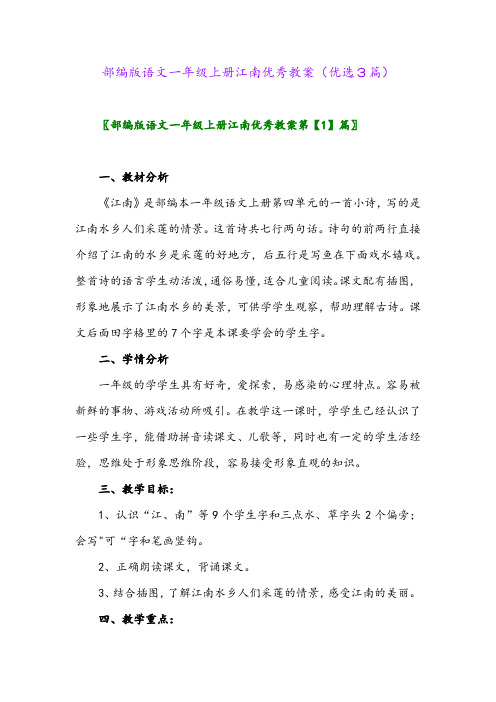 部编版语文一年级上册江南优秀教案（优选3篇）

〖部编版语文一年级上册江南优秀教案第【1】篇〗

一、教材分析

《江南》是部编本一年级语文上册第四单元的一首小诗，写的是江南水乡人们采莲的情景。这首诗共七行两句话。诗句的前两行直接介绍了江南的水乡是采莲的好地方，后五行是写鱼在下面戏水嬉戏。整首诗的语言学生动活泼，通俗易懂，适合儿童阅读。课文配有插图，形象地展示了江南水乡的美景，可供学学生观察，帮助理解古诗。课文后面田字格里的7个字是本课要学会的学生字。

二、学情分析

一年级的学学生具有好奇，爱探索，易感染的心理特点。容易被新鲜的事物、游戏活动所吸引。在教学这一课时，学学生已经认识了一些学生字，能借助拼音读课文、儿歌等，同时也有一定的学生活经验，思维处于形象思维阶段，容易接受形象直观的知识。

三、教学目标：

1、认识“江、南”等9个学生字和三点水、草字头2个偏旁；会写"可“字和笔画竖钩。

2、正确朗读课文，背诵课文。

3、结合插图，了解江南水乡人们采莲的情景，感受江南的美丽。

四、教学重点：